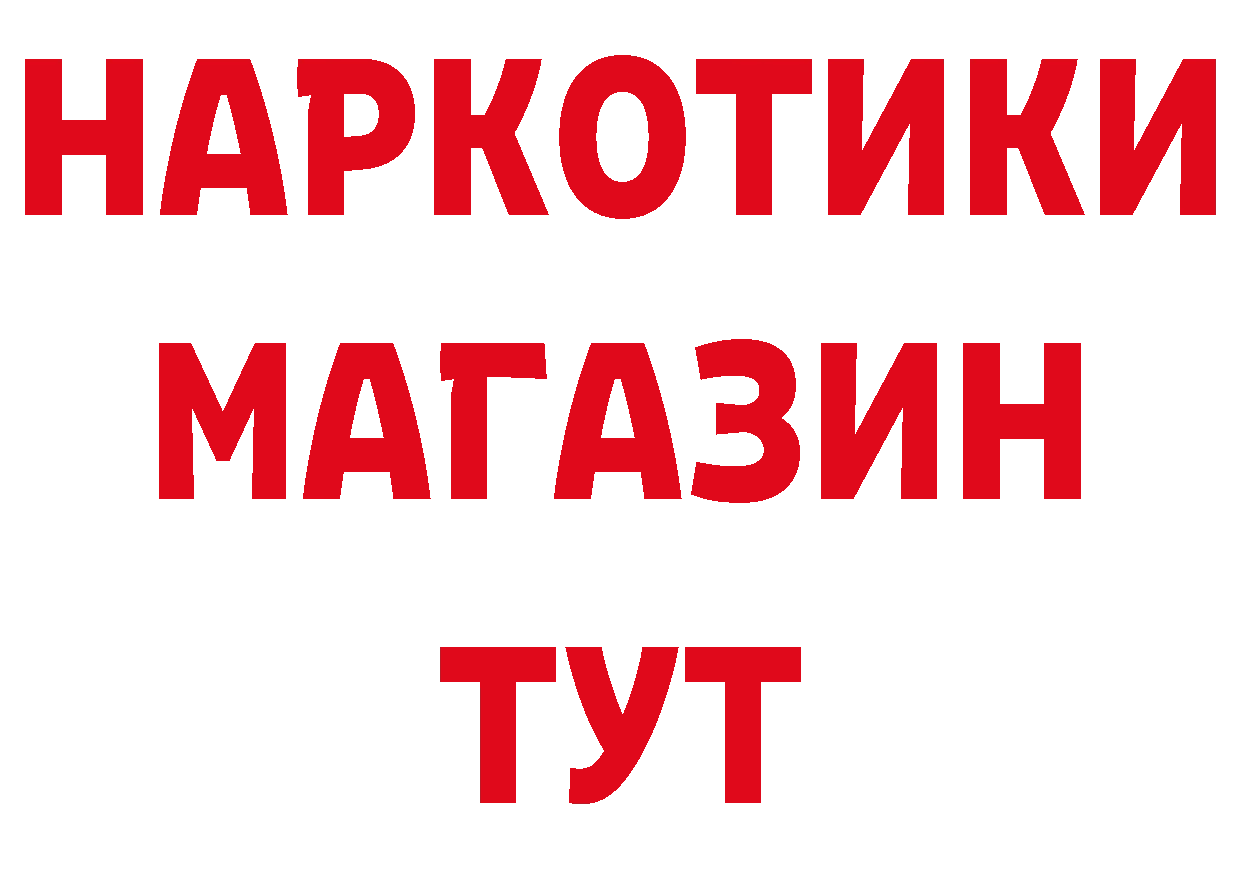 НАРКОТИКИ
МАГАЗИН
ТУТ